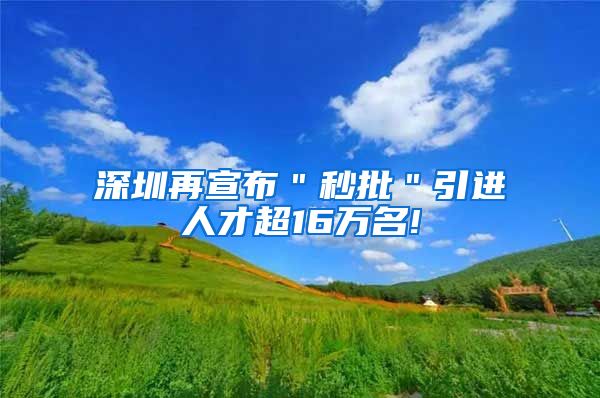 深圳再宣布＂秒批＂引进人才超16万名!